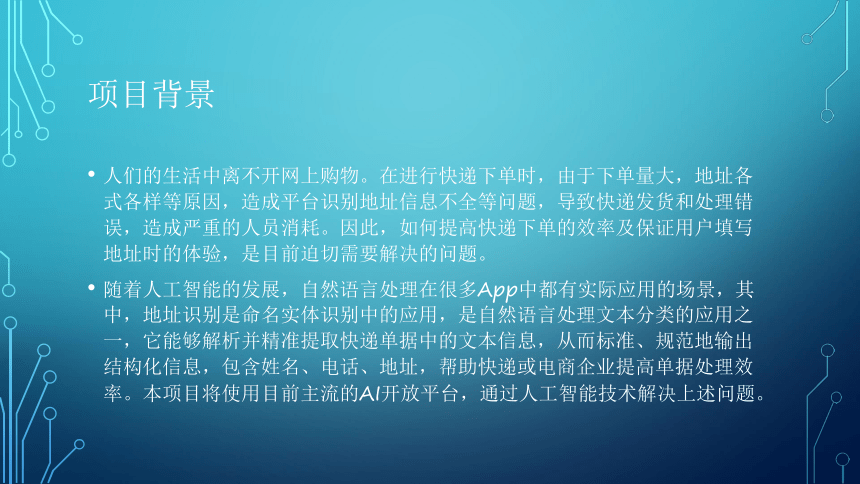 项目背景

• 人们的生活中离不开网上购物。在进行快递下单时，由于下单量大，地址各式各样等原因，造成平台识别地址信息不全等问题，导致快递发货和处理错误，造成严重的人员消耗。因此，如何提高快递下单的效率及保证用户填写地址时的体验，是目前迫切需要解决的问题。

• 随着人工智能的发展，自然语言处理在很多App中都有实际应用的场景，其中，地址识别是命名实体识别中的应用，是自然语言处理文本分类的应用之一，它能够解析并精准提取快递单据中的文本信息，从而标准、规范地输出结构化信息，包含姓名、电话、地址，帮助快递或电商企业提高单据处理效率。本项目将使用目前主流的AI开放平台，通过人工智能技术解决上述问题。